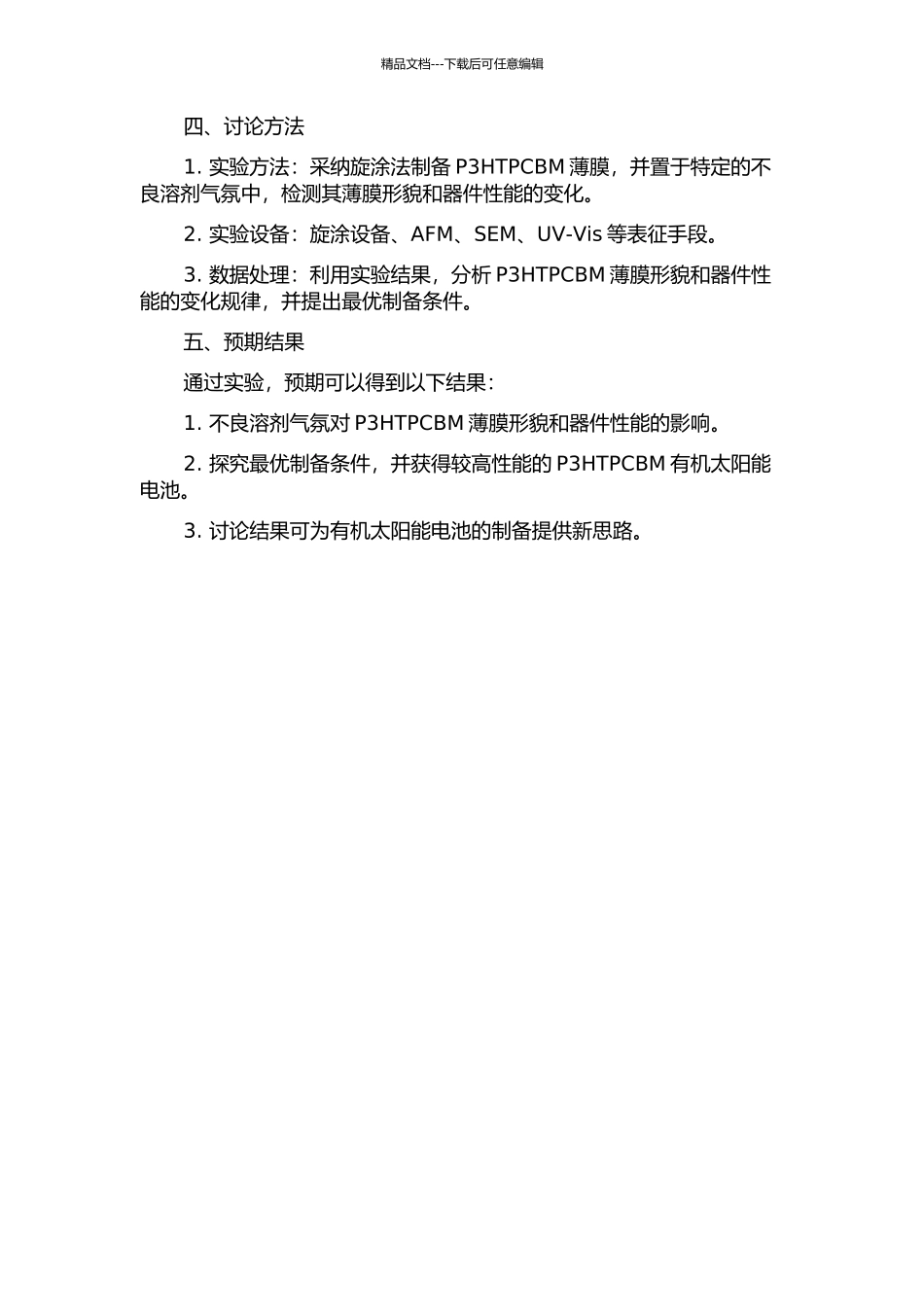 精品文档---下载后可任意编辑

四、讨论方法

1. 实验方法：采纳旋涂法制备 P3HTPCBM 薄膜，并置于特定的不良溶剂气氛中，检测其薄膜形貌和器件性能的变化。

2. 实验设备：旋涂设备、AFM、SEM、UV-Vis 等表征手段。

3. 数据处理：利用实验结果，分析 P3HTPCBM 薄膜形貌和器件性能的变化规律，并提出最优制备条件。

五、预期结果

通过实验，预期可以得到以下结果：

1. 不良溶剂气氛对 P3HTPCBM 薄膜形貌和器件性能的影响。

2. 探究最优制备条件，并获得较高性能的 P3HTPCBM 有机太阳能电池。

3. 讨论结果可为有机太阳能电池的制备提供新思路。